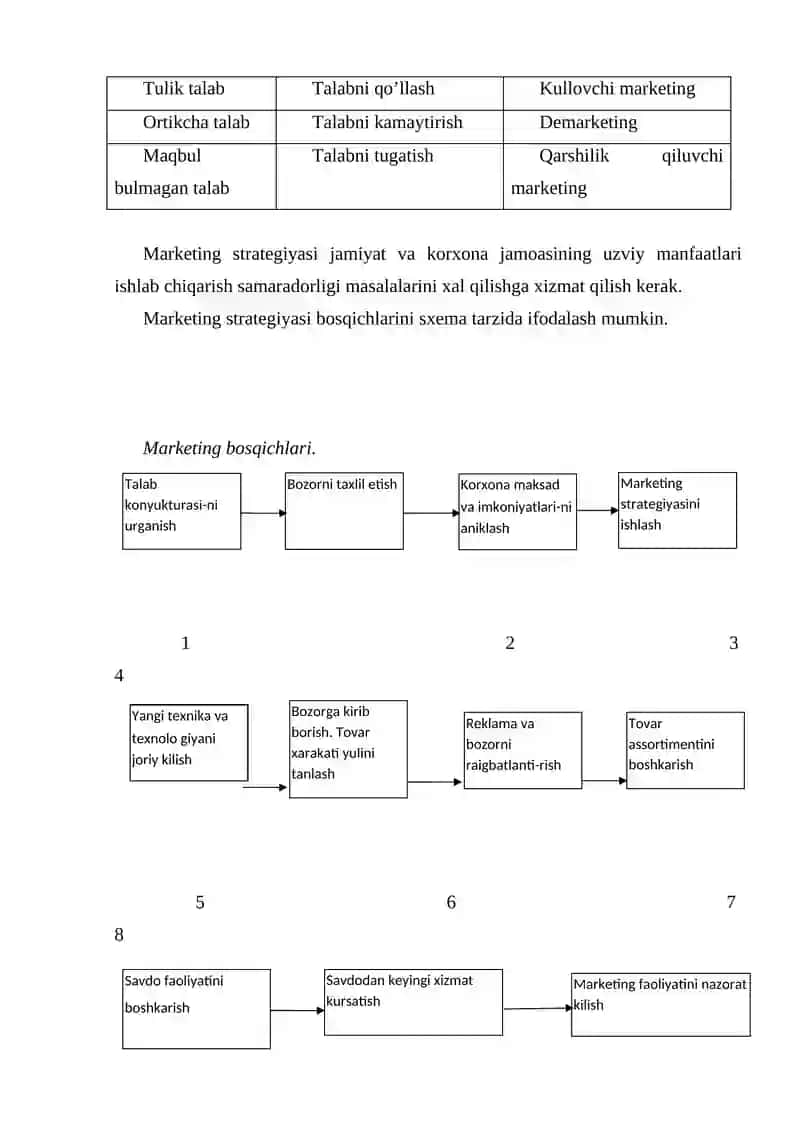 | Tulik talab | Talabni qo’llash | Kullovchi marketing |
|---|---|---|
| Ortikcha talab | Talabni kamaytirish | Demarketing |
| Maqbul bulmagan talab | Talabni tugatish | Qarshilik qiluvchi marketing |

Marketing strategiyasi jamiyat va korxona jamoasining uzviy manfaatlari ishlab chiqarish samaradorligi masalalarini xal qilishga xizmat qilish kerak.

Marketing strategiyasi bosqichlarini sxema tarzida ifodalash mumkin.

Marketing bosqichlari.

Talab konyukturasi-ni urganish

Bozorni taxlil etish

Korxona maksad va imkoniyatlari-ni aniklash

Marketing strategiyasini ishlash

1 2 3 4

Yangi texnika va texnolo giyani joriy kilish

Bozorga kirib borish. Tovar xarakati yulini tanlash

Reklama va bozorni raigbatlanti-rish

Tovar assortimentini boshkarish

5 6 7 8

Savdo faoliyatini boshkarish

Savdodan keyingi xizmat kursatish

Marketing faoliyatini nazorat kilish